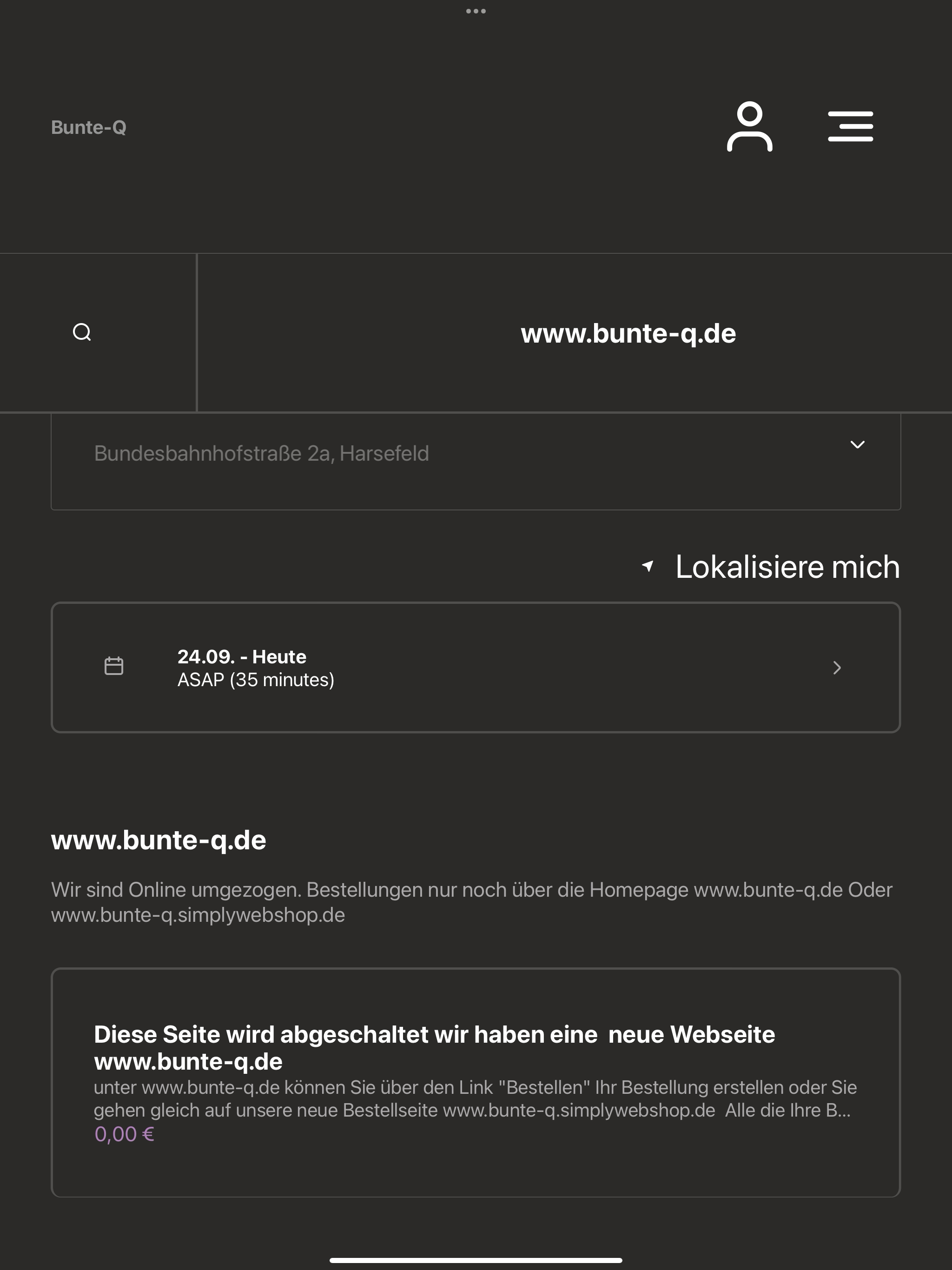 Bunte-Q

www.bunte-q.de

Bundesbahnhofstraße 2a, Harsefeld

Lokalisiere mich

24.09. - Heute
ASAP (35 minutes)

www.bunte-q.de

Wir sind Online umgezogen. Bestellungen nur noch über die Homepage www.bunte-q.de Oder www.bunte-q.simplywebshop.de

Diese Seite wird abgeschaltet wir haben eine neue Webseite www.bunte-q.de
unter www.bunte-q.de können Sie über den Link "Bestellen" Ihr Bestellung erstellen oder Sie gehen gleich auf unsere neue Bestellseite www.bunte-q.simplywebshop.de Alle die Ihre B...
0,00 €